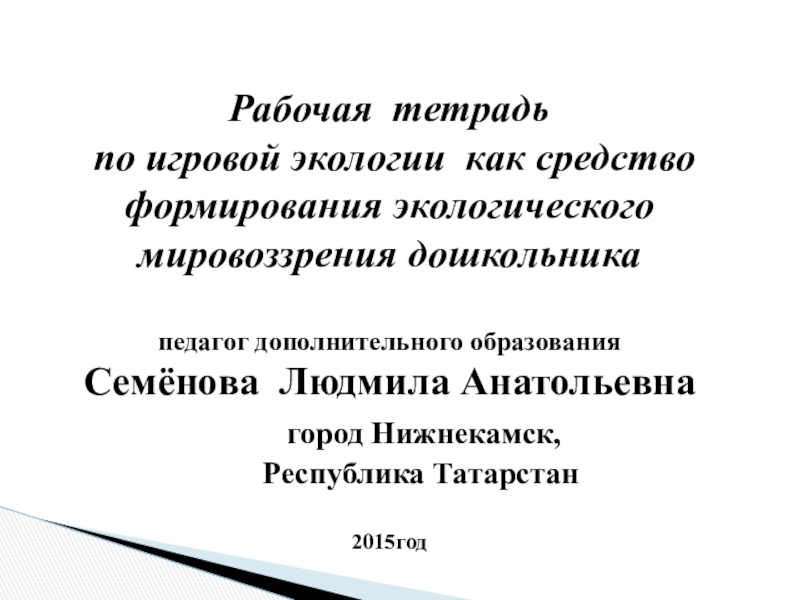 Рабочая тетрадь
по игровой экологии как средство формирования экологического мировоззрения дошкольника

педагог дополнительного образования
Семёнова Людмила Анатольевна

город Нижнекамск,
Республика Татарстан

2015год